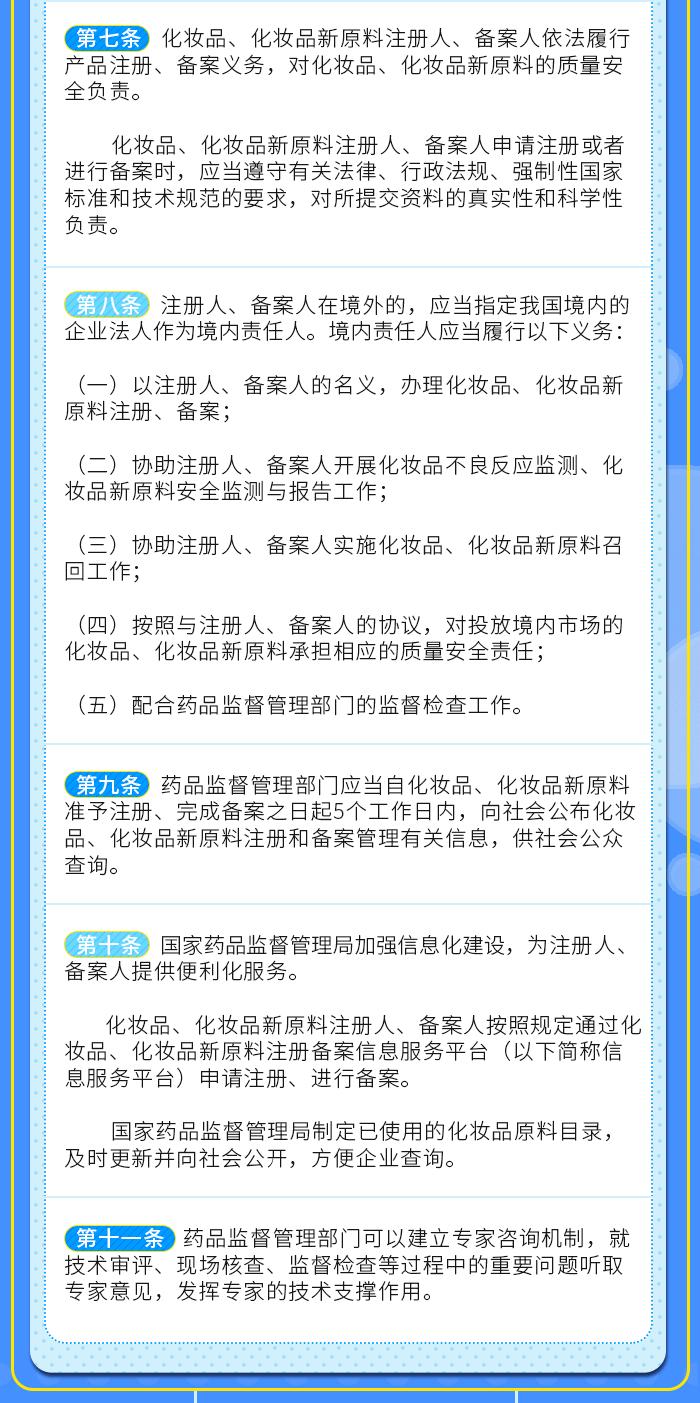 第七条 化妆品、化妆品新原料注册人、备案人依法履行产品注册、备案义务，对化妆品、化妆品新原料的质量安全负责。

化妆品、化妆品新原料注册人、备案人申请注册或者进行备案时，应当遵守有关法律、行政法规、强制性国家标准和技术规范的要求，对所提交资料的真实性和科学性负责。

第八条 注册人、备案人在境外的，应当指定我国境内的企业法人作为境内责任人。境内责任人应当履行以下义务：

（一）以注册人、备案人的名义，办理化妆品、化妆品新原料注册、备案；

（二）协助注册人、备案人开展化妆品不良反应监测、化妆品新原料安全监测与报告工作；

（三）协助注册人、备案人实施化妆品、化妆品新原料召回工作；

（四）按照与注册人、备案人的协议，对投放境内市场的化妆品、化妆品新原料承担相应的质量安全责任；

（五）配合药品监督管理部门的监督检查工作。

第九条 药品监督管理部门应当自化妆品、化妆品新原料准予注册、完成备案之日起5个工作日内，向社会公布化妆品、化妆品新原料注册和备案管理有关信息，供社会公众查询。

第十条 国家药品监督管理局加强信息化建设，为注册人、备案人提供便利化服务。

化妆品、化妆品新原料注册人、备案人按照规定通过化妆品、化妆品新原料注册备案信息服务平台（以下简称信息服务平台）申请注册、进行备案。

国家药品监督管理局制定已使用的化妆品原料目录，及时更新并向社会公开，方便企业查询。

第十一条 药品监督管理部门可以建立专家咨询机制，就技术审评、现场核查、监督检查等过程中的重要问题听取专家意见，发挥专家的技术支撑作用。